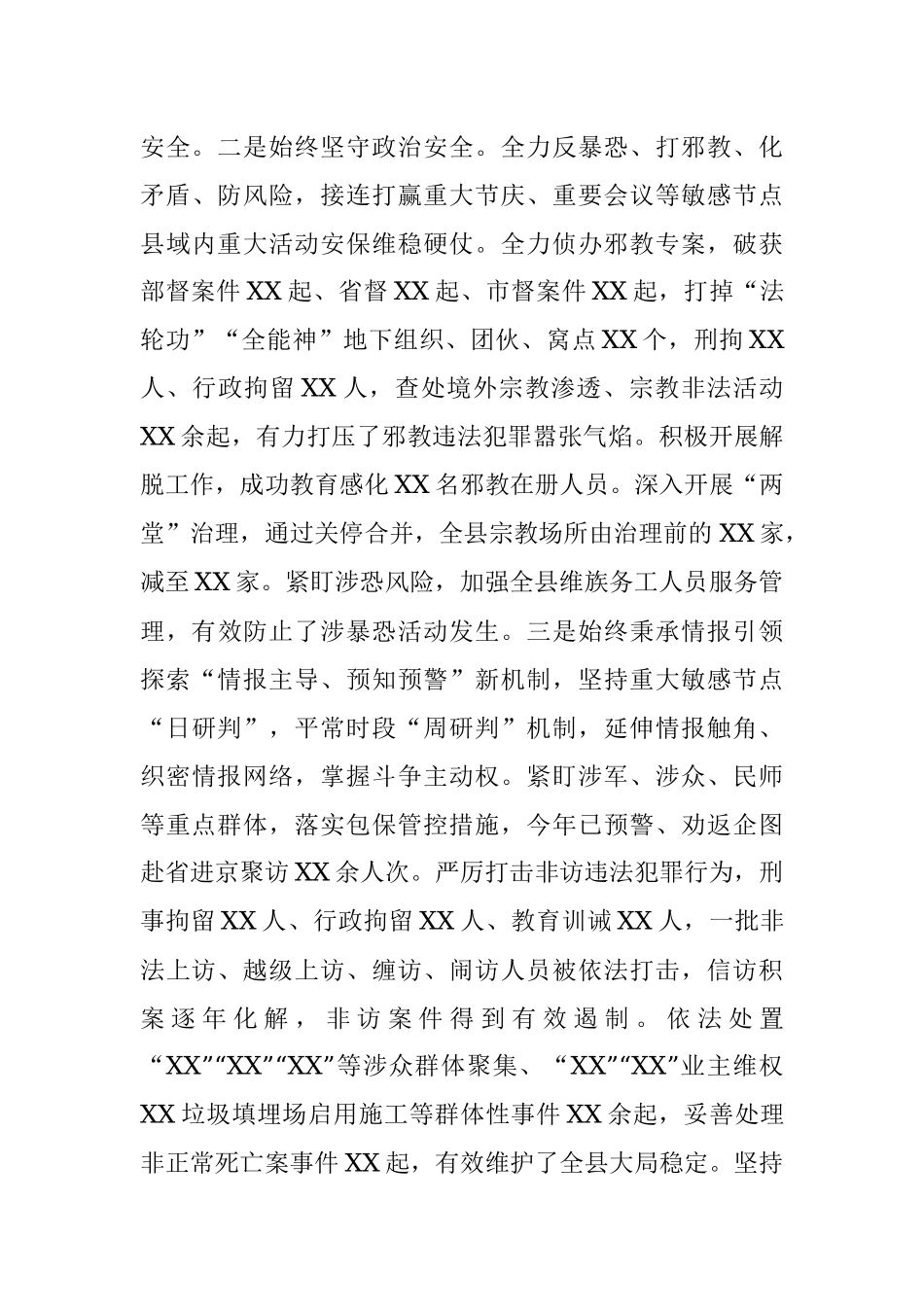 安全。二是始终坚守政治安全。全力反暴恐、打邪教、化矛盾、防风险，接连打赢重大节庆、重要会议等敏感节点县域内重大活动安保维稳硬仗。全力侦办邪教专案，破获部督案件XX起、省督XX起、市督案件XX起，打掉“法轮功”“全能神”地下组织、团伙、窝点XX个，刑拘XX人、行政拘留XX人，查处境外宗教渗透、宗教非法活动XX余起，有力打压了邪教违法犯罪嚣张气焰。积极开展解脱工作，成功教育感化XX名邪教在册人员。深入开展“两堂”治理，通过关停合并，全县宗教场所由治理前的XX家，减至XX家。紧盯涉恐风险，加强全县维族务工人员服务管理，有效防止了涉暴恐活动发生。三是始终秉承情报引领探索“情报主导、预知预警”新机制，坚持重大敏感节点“日研判”，平常时段“周研判”机制，延伸情报触角、织密情报网络，掌握斗争主动权。紧盯涉军、涉众、民师等重点群体，落实包保管控措施，今年已预警、劝返企图赴省进京聚访XX余人次。严厉打击非访违法犯罪行为，刑事拘留XX人、行政拘留XX人、教育训诫XX人，一批非法上访、越级上访、缠访、闹访人员被依法打击，信访积案逐年化解，非访案件得到有效遏制。依法处置“XX”“XX”“XX”等涉众群体聚集、“XX”“XX”业主维权XX垃圾填埋场启用施工等群体性事件XX余起，妥善处理非正常死亡案事件XX起，有效维护了全县大局稳定。坚持